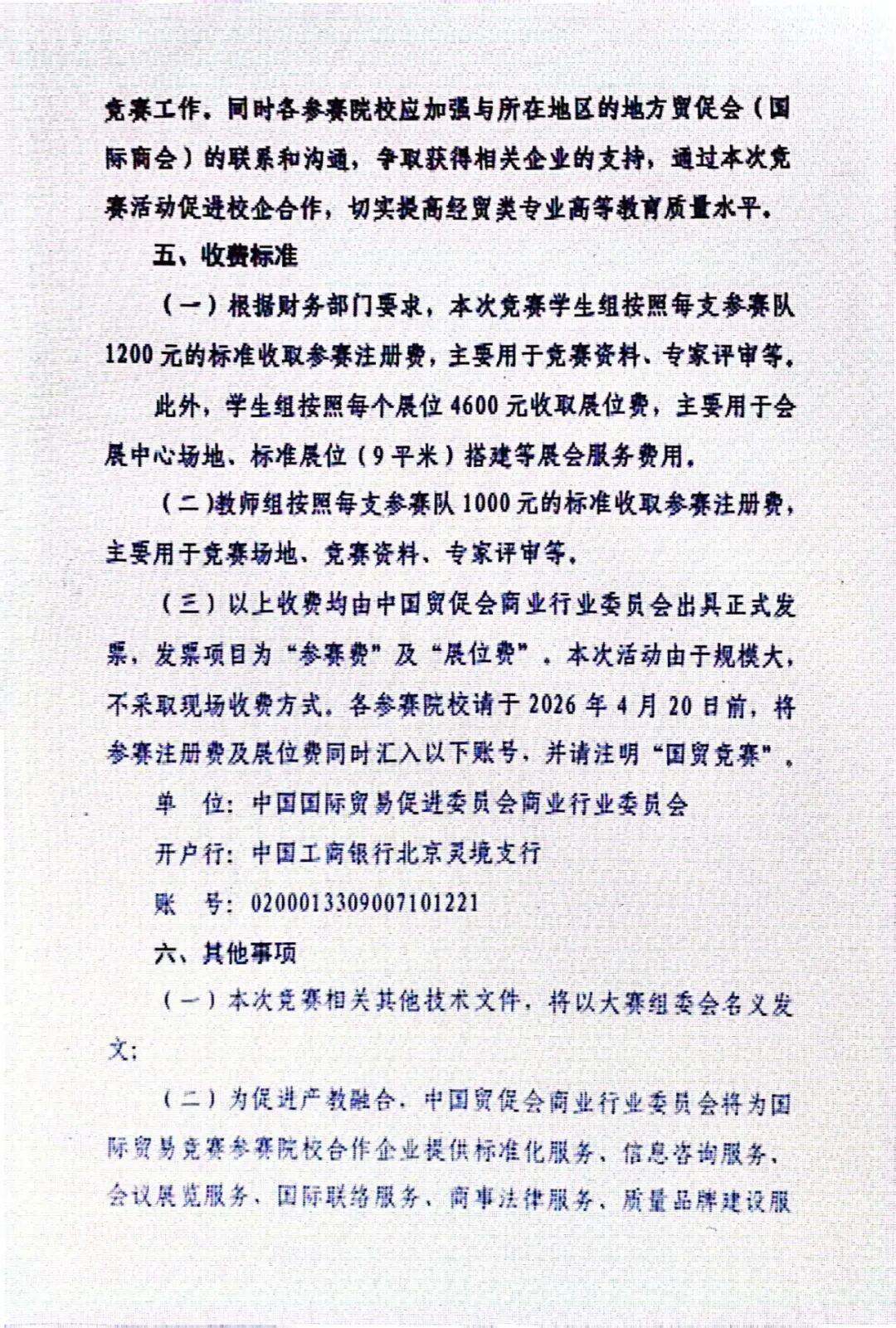 竞赛工作。同时各参赛院校应加强与所在地区的地方贸促会（国际商会）的联系和沟通，争取获得相关企业的支持，通过本次竞赛活动促进校企合作，切实提高经贸类专业高等教育质量水平。

五、收费标准

（一）根据财务部门要求，本次竞赛学生组按照每支参赛队1200元的标准收取参赛注册费，主要用于竞赛资料、专家评审等。

此外，学生组按照每个展位4600元收取展位费，主要用于会展中心场地、标准展位（9平米）搭建等展会服务费用。

（二）教师组按照每支参赛队1000元的标准收取参赛注册费，主要用于竞赛场地、竞赛资料、专家评审等。

（三）以上收费均由中国贸促会商业行业委员会出具正式发票，发票项目为“参赛费”及“展位费”。本次活动由于规模大，不采取现场收费方式。各参赛院校请于2026年4月20日前，将参赛注册费及展位费同时汇入以下账号，并请注明“国贸竞赛”。

单　位：中国国际贸易促进委员会商业行业委员会

开户行：中国工商银行北京灵境支行

账　号：0200013309007101221

六、其他事项

（一）本次竞赛相关其他技术文件，将以大赛组委会名义发文；

（二）为促进产教融合，中国贸促会商业行业委员会将为国际贸易竞赛参赛院校合作企业提供标准化服务、信息咨询服务、会议展览服务、国际联络服务、商事法律服务、质量品牌建设服